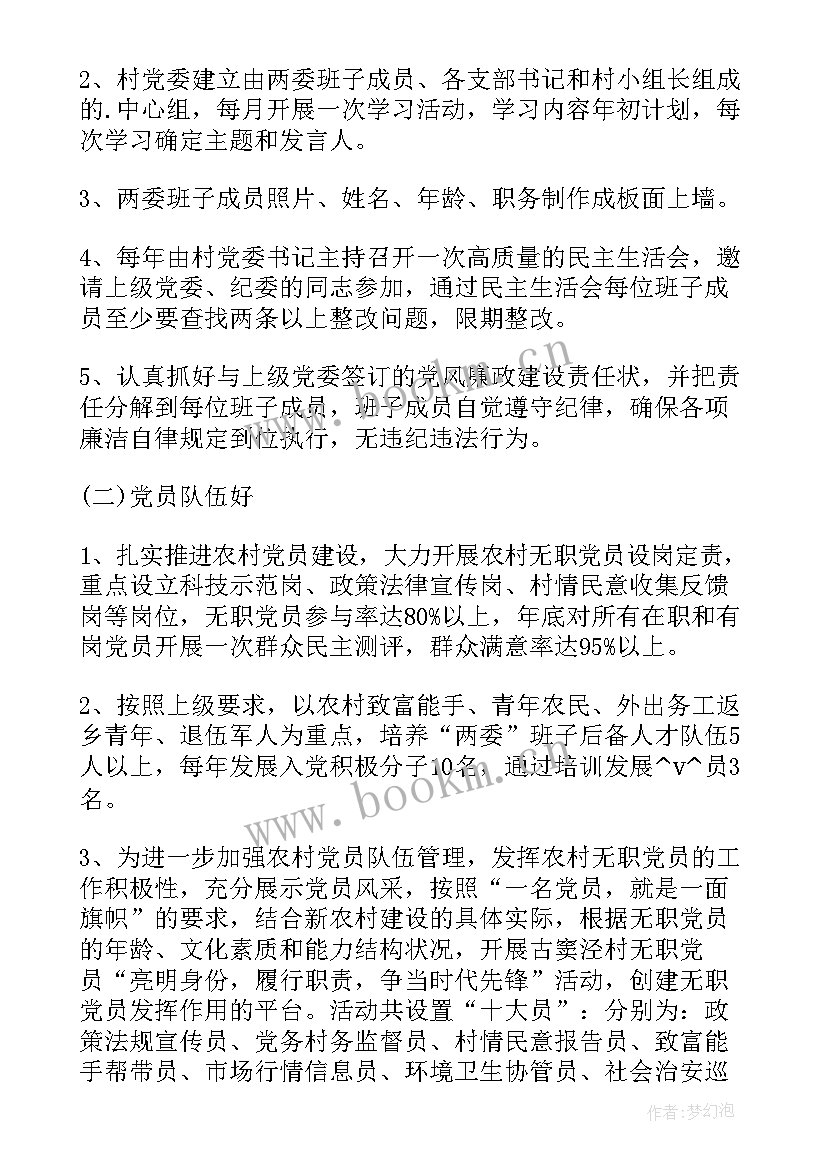 2、村党委建立由两委班子成员、各支部书记和村小组长组成的.中心组，每月开展一次学习活动，学习内容年初计划，每次学习确定主题和发言人。

3、两委班子成员照片、姓名、年龄、职务制作成板面上墙。

4、每年由村党委书记主持召开一次高质量的民主生活会，邀请上级党委、纪委的同志参加，通过民主生活会每位班子成员至少要查找两条以上整改问题，限期整改。

5、认真抓好与上级党委签订的党风廉政建设责任状，并把责任分解到每位班子成员，班子成员自觉遵守纪律，确保各项廉洁自律规定到位执行，无违纪违法行为。

(二)党员队伍好

1、扎实推进农村党员建设，大力开展农村无职党员设岗定责，重点设立科技示范岗、政策法律宣传岗、村情民意收集反馈岗等岗位，无职党员参与率达80%以上，年底对所有在职和有岗党员开展一次群众民主测评，群众满意率达95%以上。

2、按照上级要求，以农村致富能手、青年农民、外出务工返乡青年、退伍军人为重点，培养“两委”班子后备人才队伍5人以上，每年发展入党积极分子10名，通过培训发展^v^员3名。

3、为进一步加强农村党员队伍管理，发挥农村无职党员的工作积极性，充分展示党员风采，按照“一名党员，就是一面旗帜”的要求，结合新农村建设的具体实际，根据无职党员的年龄、文化素质和能力结构状况，开展古窦泾村无职党员“亮明身份，履行职责，争当时代先锋”活动，创建无职党员发挥作用的平台。活动共设置“十大员”：分别为：政策法规宣传员、党务村务监督员、村情民意报告员、致富能手帮带员、市场行情信息员、环境卫生协管员、社会治安巡

www.bookm.cn

作者:梦幻泡